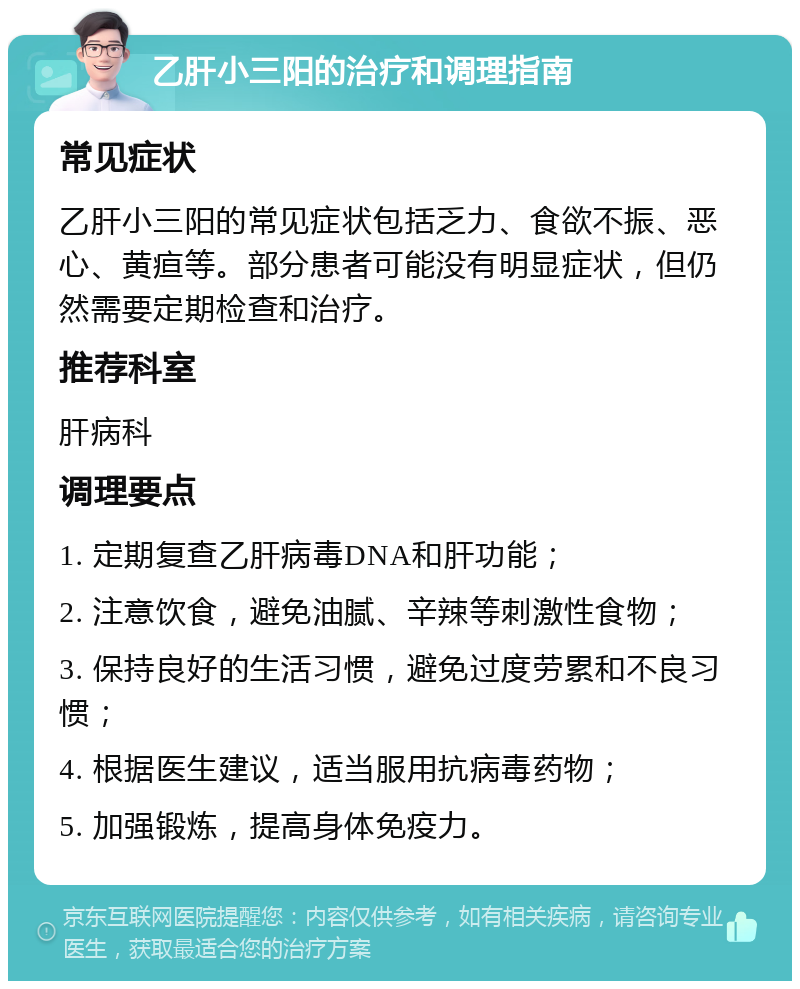 乙肝小三阳的治疗和调理指南

常见症状

乙肝小三阳的常见症状包括乏力、食欲不振、恶心、黄疸等。部分患者可能没有明显症状，但仍然需要定期检查和治疗。

推荐科室

肝病科

调理要点

1. 定期复查乙肝病毒DNA和肝功能；

2. 注意饮食，避免油腻、辛辣等刺激性食物；

3. 保持良好的生活习惯，避免过度劳累和不良习惯；

4. 根据医生建议，适当服用抗病毒药物；

5. 加强锻炼，提高身体免疫力。

京东互联网医院提醒您：内容仅供参考，如有相关疾病，请咨询专业医生，获取最适合您的治疗方案